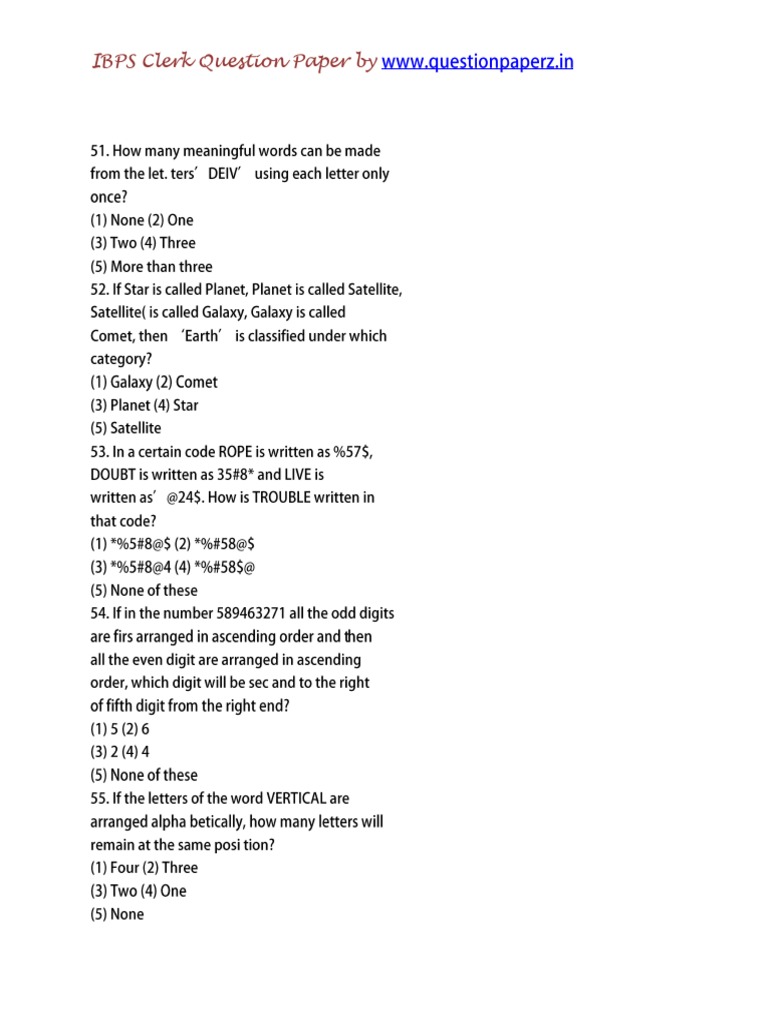 IBPS Clerk Question Paper by www.questionpaperz.in

51. How many meaningful words can be made from the let. ters' DEIV' using each letter only once?
(1) None (2) One
(3) Two (4) Three
(5) More than three
52. If Star is called Planet, Planet is called Satellite, Satellite( is called Galaxy, Galaxy is called Comet, then 'Earth' is classified under which category?
(1) Galaxy (2) Comet
(3) Planet (4) Star
(5) Satellite
53. In a certain code ROPE is written as %57$, DOUBT is written as 35#8* and LIVE is written as' @24$. How is TROUBLE written in that code?
(1) *%5#8@$ (2) *%#58@$
(3) *%5#8@4 (4) *%#58$@
(5) None of these
54. If in the number 589463271 all the odd digits are firs arranged in ascending order and then all the even digit are arranged in ascending order, which digit will be sec and to the right of fifth digit from the right end?
(1) 5 (2) 6
(3) 2 (4) 4
(5) None of these
55. If the letters of the word VERTICAL are arranged alpha betically, how many letters will remain at the same posi tion?
(1) Four (2) Three
(3) Two (4) One
(5) None